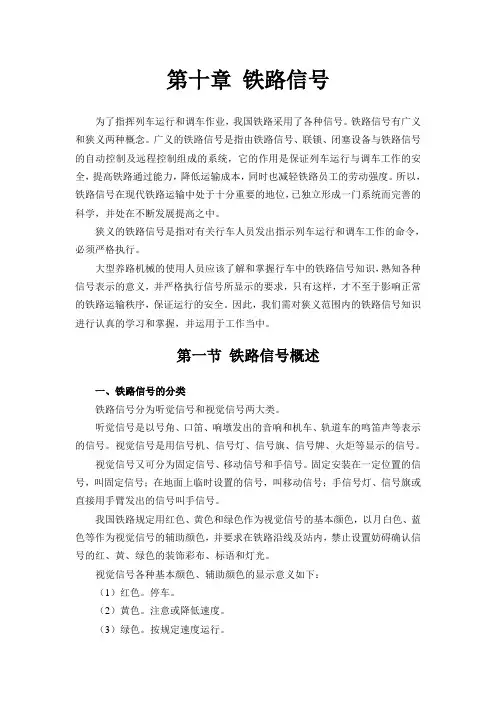 第十章 铁路信号

为了指挥列车运行和调车作业，我国铁路采用了各种信号。铁路信号有广义和狭义两种概念。广义的铁路信号是指由铁路信号、联锁、闭塞设备与铁路信号的自动控制及远程控制组成的系统，它的作用是保证列车运行与调车工作的安全，提高铁路通过能力，降低运输成本，同时也减轻铁路员工的劳动强度。所以，铁路信号在现代铁路运输中处于十分重要的地位，已独立形成一门系统而完善的科学，并处在不断发展提高之中。

狭义的铁路信号是指对有关行车人员发出指示列车运行和调车工作的命令，必须严格执行。

大型养路机械的使用人员应该了解和掌握行车中的铁路信号知识，熟知各种信号表示的意义，并严格执行信号所显示的要求，只有这样，才不至于影响正常的铁路运输秩序，保证运行的安全。因此，我们需对狭义范围内的铁路信号知识进行认真的学习和掌握，并运用于工作当中。

第一节 铁路信号概述

一、铁路信号的分类

铁路信号分为听觉信号和视觉信号两大类。

听觉信号是以号角、口笛、响墩发出的音响和机车、轨道车的鸣笛声等表示的信号。视觉信号是用信号机、信号灯、信号旗、信号牌、火炬等显示的信号。

视觉信号又可分为固定信号、移动信号和手信号。固定安装在一定位置的信号，叫固定信号；在地面上临时设置的信号，叫移动信号；手信号灯、信号旗或直接用手臂发出的信号叫手信号。

我国铁路规定用红色、黄色和绿色作为视觉信号的基本颜色，以月白色、蓝色等作为视觉信号的辅助颜色，并要求在铁路沿线及站内，禁止设置妨碍确认信号的红、黄、绿色的装饰彩布、标语和灯光。

视觉信号各种基本颜色、辅助颜色的显示意义如下：

（1）红色。停车。

（2）黄色。注意或降低速度。

（3）绿色。按规定速度运行。